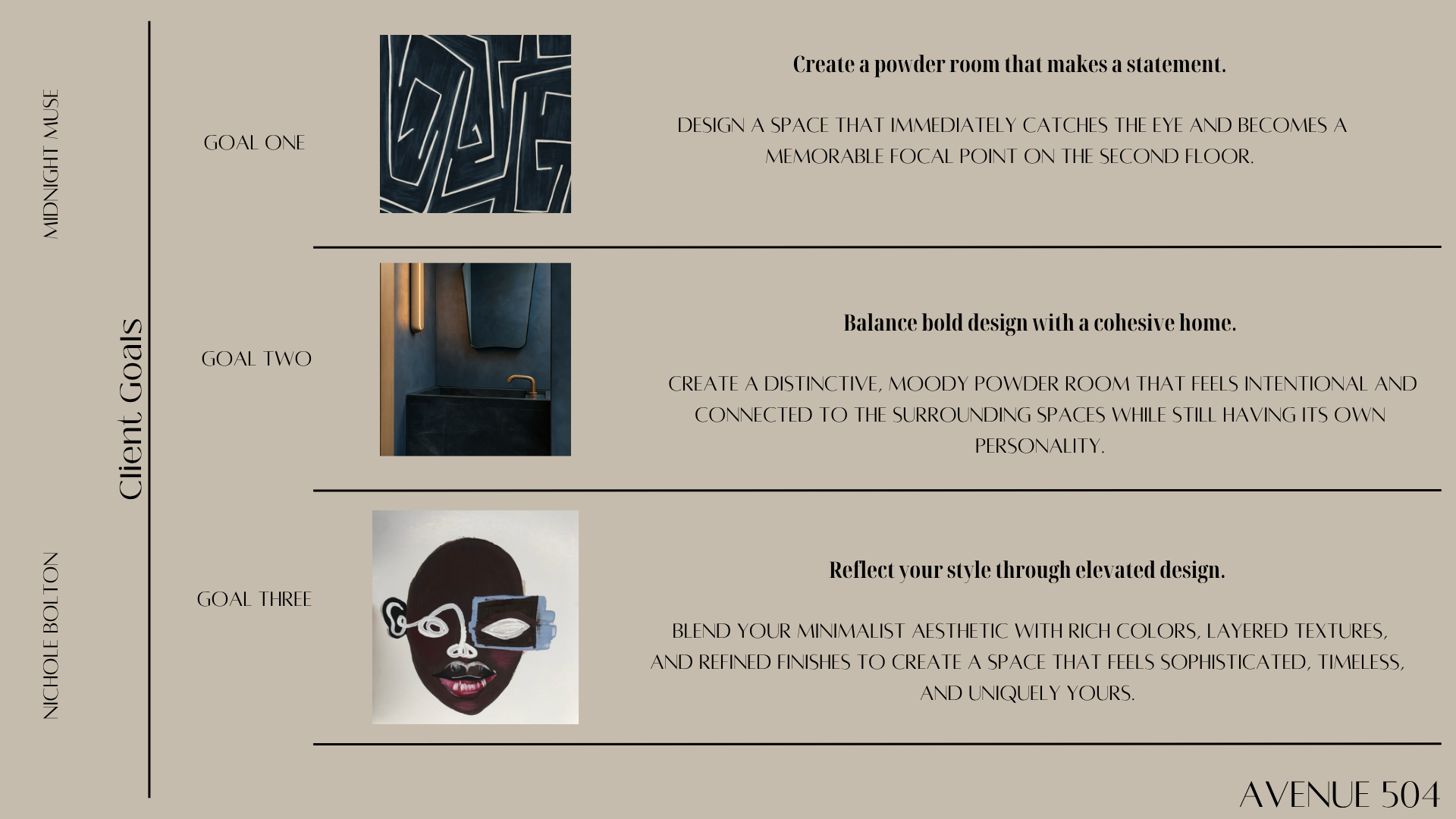 MIDNIGHT MUSE

NICHOLE BOLTON

Client Goals

GOAL ONE

Create a powder room that makes a statement.

DESIGN A SPACE THAT IMMEDIATELY CATCHES THE EYE AND BECOMES A MEMORABLE FOCAL POINT ON THE SECOND FLOOR.

GOAL TWO

Balance bold design with a cohesive home.

CREATE A DISTINCTIVE, MOODY POWDER ROOM THAT FEELS INTENTIONAL AND CONNECTED TO THE SURROUNDING SPACES WHILE STILL HAVING ITS OWN PERSONALITY.

GOAL THREE

Reflect your style through elevated design.

BLEND YOUR MINIMALIST AESTHETIC WITH RICH COLORS, LAYERED TEXTURES, AND REFINED FINISHES TO CREATE A SPACE THAT FEELS SOPHISTICATED, TIMELESS, AND UNIQUELY YOURS.

AVENUE 504